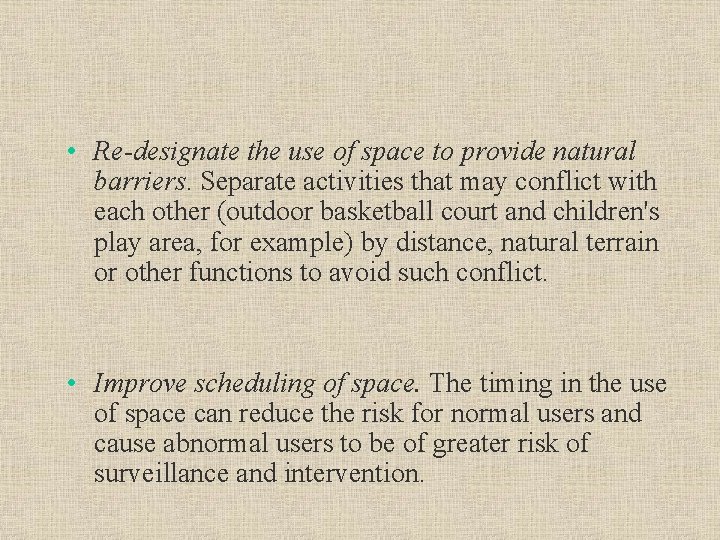 • Re-designate the use of space to provide natural barriers. Separate activities that may conflict with each other (outdoor basketball court and children's play area, for example) by distance, natural terrain or other functions to avoid such conflict.

• Improve scheduling of space. The timing in the use of space can reduce the risk for normal users and cause abnormal users to be of greater risk of surveillance and intervention.